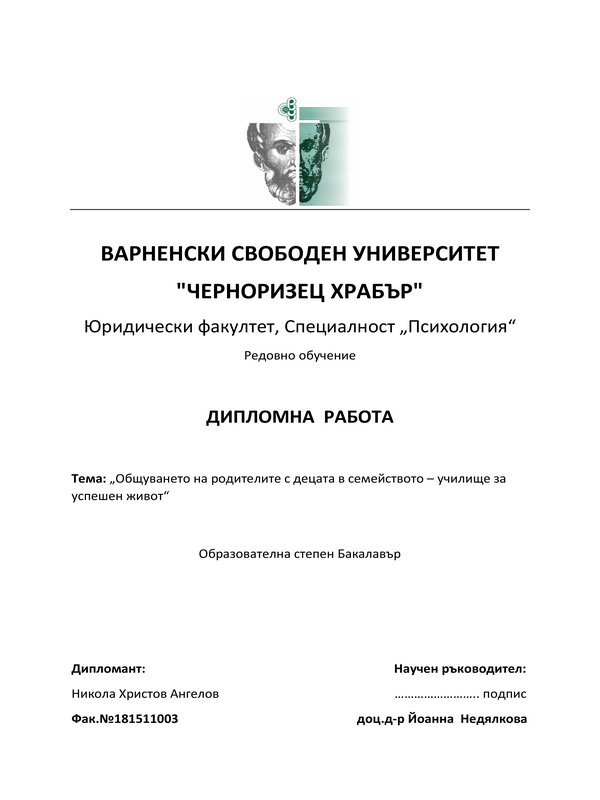 ВАРНЕНСКИ СВОБОДЕН УНИВЕРСИТЕТ

"ЧЕРНОРИЗЕЦ ХРАБЪР"

Юридически факултет, Специалност „Психология“

Редовно обучение

ДИПЛОМНА РАБОТА

Тема: „Общуването на родителите с децата в семейството – училище за успешен живот“

Образователна степен Бакалавър

Дипломант:

Никола Христов Ангелов

Фак.№181511003

Научен ръководител:

…………………….. подпис

доц.д-р Йоанна Недялкова